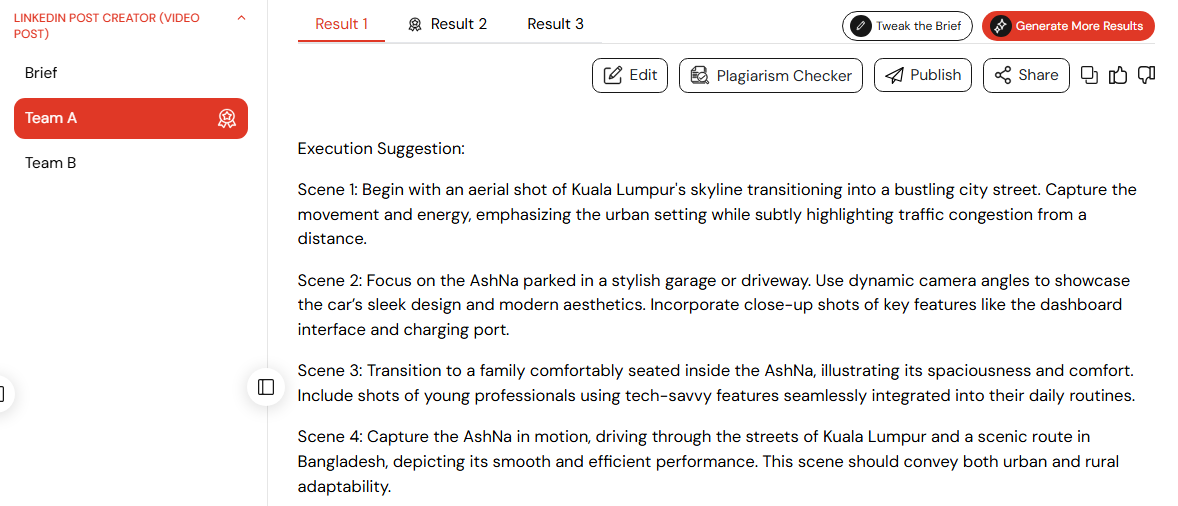 LINKEDIN POST CREATOR (VIDEO POST)

Brief

Team A

Team B

Result 1

Result 2

Result 3

Tweak the Brief

Generate More Results

Edit

Plagiarism Checker

Publish

Share

Execution Suggestion:

Scene 1: Begin with an aerial shot of Kuala Lumpur's skyline transitioning into a bustling city street. Capture the movement and energy, emphasizing the urban setting while subtly highlighting traffic congestion from a distance.

Scene 2: Focus on the AshNa parked in a stylish garage or driveway. Use dynamic camera angles to showcase the car's sleek design and modern aesthetics. Incorporate close-up shots of key features like the dashboard interface and charging port.

Scene 3: Transition to a family comfortably seated inside the AshNa, illustrating its spaciousness and comfort. Include shots of young professionals using tech-savvy features seamlessly integrated into their daily routines.

Scene 4: Capture the AshNa in motion, driving through the streets of Kuala Lumpur and a scenic route in Bangladesh, depicting its smooth and efficient performance. This scene should convey both urban and rural adaptability.